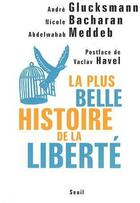 André Glucksmann
Nicole Bacharan
Abdelwahab Meddeb

Postface de
Vaclav Havel

LA PLUS
BELLE
HISTOIRE
DE LA
LIBERTÉ

Seuil